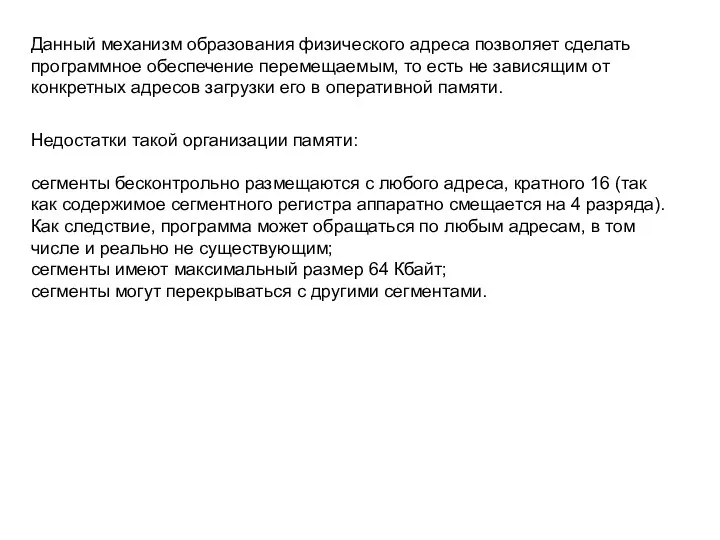 Данный механизм образования физического адреса позволяет сделать программное обеспечение перемещаемым, то есть не зависящим от конкретных адресов загрузки его в оперативной памяти.

Недостатки такой организации памяти:

сегменты бесконтрольно размещаются с любого адреса, кратного 16 (так как содержимое сегментного регистра аппаратно смещается на 4 разряда). Как следствие, программа может обращаться по любым адресам, в том числе и реально не существующим;
сегменты имеют максимальный размер 64 Кбайт;
сегменты могут перекрываться с другими сегментами.